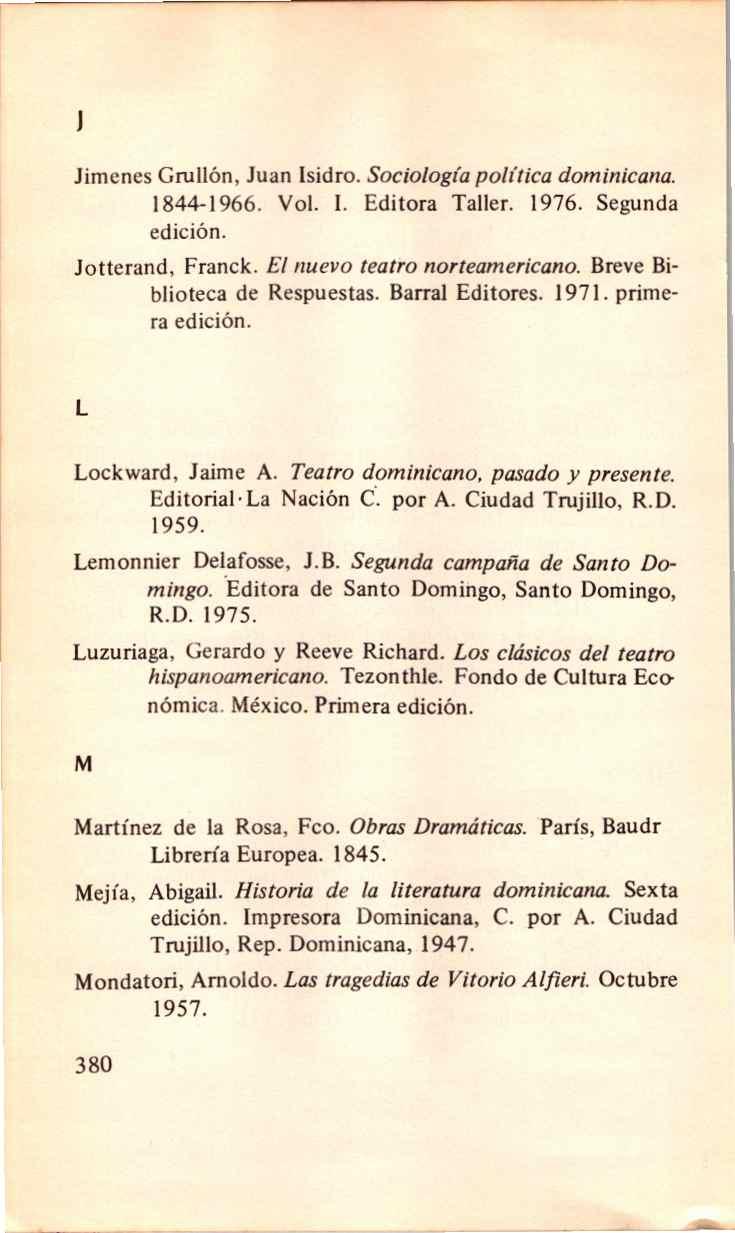 J

Jimenes Grullón, Juan Isidro. Sociología política dominicana. 1844-1966. Vol. I. Editora Taller. 1976. Segunda edición.

Jotterand, Franck. El nuevo teatro norteamericano. Breve Biblioteca de Respuestas. Barral Editores. 1971. primera edición.

L

Lockward, Jaime A. Teatro dominicano, pasado y presente. Editorial·La Nación C. por A. Ciudad Trujillo, R.D. 1959.

Lemonnier Delafosse, J.B. Segunda campaña de Santo Domingo. Editora de Santo Domingo, Santo Domingo, R.D. 1975.

Luzuriaga, Gerardo y Reeve Richard. Los clásicos del teatro hispanoamericano. Tezonthle. Fondo de Cultura Económica. México. Primera edición.

M

Martínez de la Rosa, Fco. Obras Dramáticas. París, Baudr Librería Europea. 1845.

Mejía, Abigail. Historia de la literatura dominicana. Sexta edición. Impresora Dominicana, C. por A. Ciudad Trujillo, Rep. Dominicana, 1947.

Mondatori, Arnoldo. Las tragedias de Vitorio Alfieri. Octubre 1957.

380